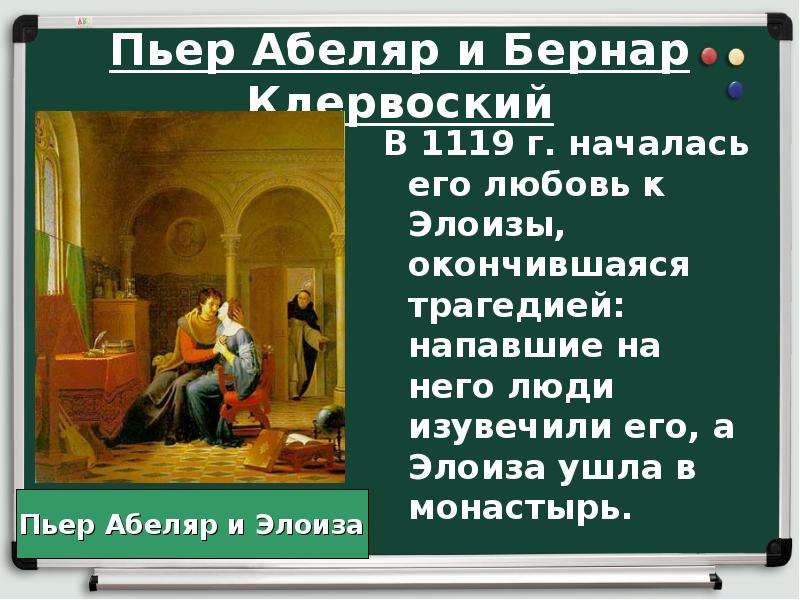 Пьер Абеляр и Бернар Клервоский

В 1119 г. началась его любовь к Элоизы, окончившаяся трагедией: напавшие на него люди изувечили его, а Элоиза ушла в монастырь.

Пьер Абеляр и Элоиза